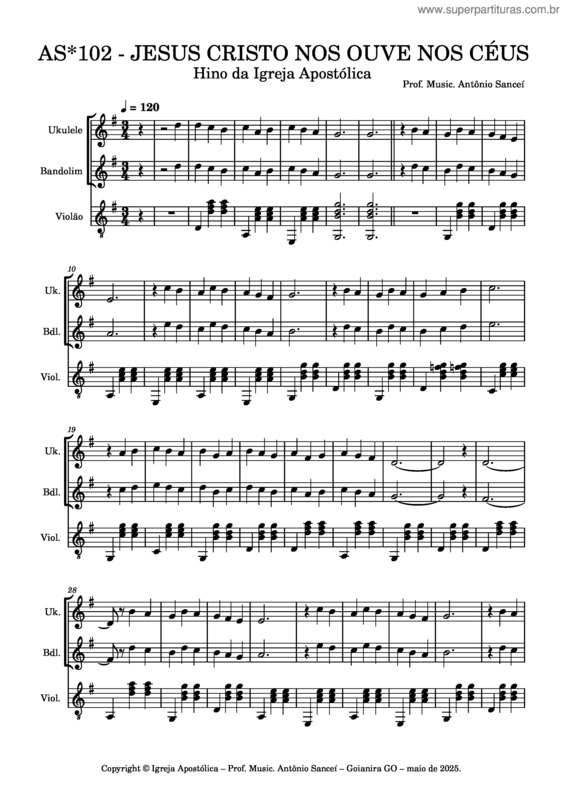 www.superpartituras.com.br

AS*102 - JESUS CRISTO NOS OUVE NOS CÉUS

Hino da Igreja Apostólica

Prof. Music. Antônio Sanceí

♩ = 120

Ukulele

Bandolim

Violão

10

Uk.

Bdl.

Viol.

19

Uk.

Bdl.

Viol.

28

Uk.

Bdl.

Viol.

Copyright © Igreja Apostólica – Prof. Music. Antônio Sanceí – Goianira GO – maio de 2025.